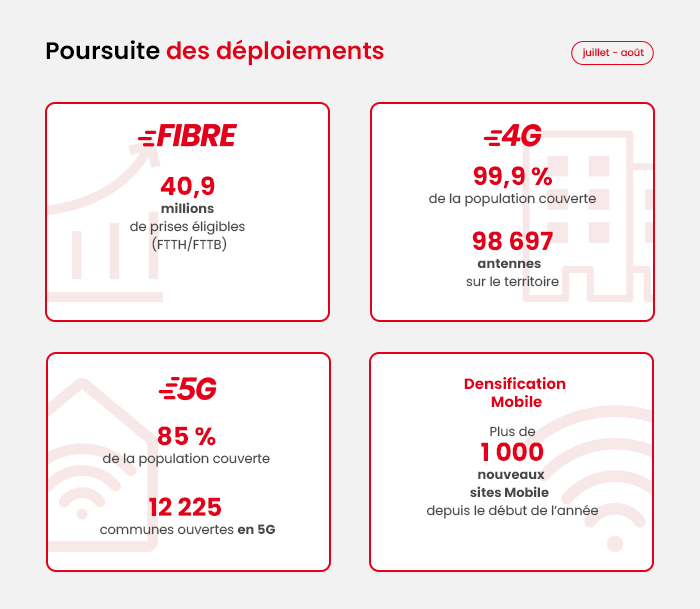 Poursuite des déploiements

juillet - août

FIBRE

40,9
millions
de prises éligibles
(FTTH/FTTB)

4G

99,9 %
de la population couverte

98 697
antennes
sur le territoire

5G

85 %
de la population couverte

12 225
communes ouvertes en 5G

Densification
Mobile

Plus de
1 000
nouveaux
sites Mobile
depuis le début de l'année